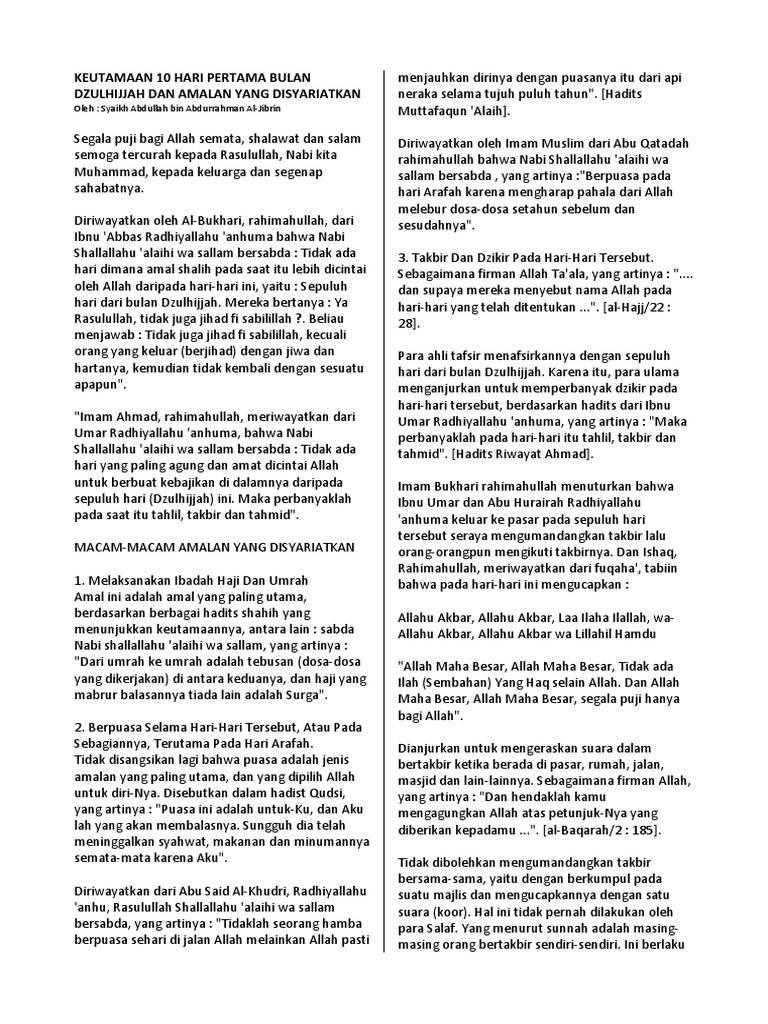 KEUTAMAAN 10 HARI PERTAMA BULAN DZULHIJJAH DAN AMALAN YANG DISYARIATKAN
Oleh : Syaikh Abdullah bin Abdurrahman Al-Jibrin

Segala puji bagi Allah semata, shalawat dan salam semoga tercurah kepada Rasulullah, Nabi kita Muhammad, kepada keluarga dan segenap sahabatnya.

Diriwayatkan oleh Al-Bukhari, rahimahullah, dari Ibnu 'Abbas Radhiyallahu 'anhuma bahwa Nabi Shallallahu 'alaihi wa sallam bersabda : Tidak ada hari dimana amal shalih pada saat itu lebih dicintai oleh Allah daripada hari-hari ini, yaitu : Sepuluh hari dari bulan Dzulhijjah. Mereka bertanya : Ya Rasulullah, tidak juga jihad fi sabilillah ?. Beliau menjawab : Tidak juga jihad fi sabilillah, kecuali orang yang keluar (berjihad) dengan jiwa dan hartanya, kemudian tidak kembali dengan sesuatu apapun".

"Imam Ahmad, rahimahullah, meriwayatkan dari Umar Radhiyallahu 'anhuma, bahwa Nabi Shallallahu 'alaihi wa sallam bersabda : Tidak ada hari yang paling agung dan amat dicintai Allah untuk berbuat kebajikan di dalamnya daripada sepuluh hari (Dzulhijjah) ini. Maka perbanyaklah pada saat itu tahlil, takbir dan tahmid".

MACAM-MACAM AMALAN YANG DISYARIATKAN

1. Melaksanakan Ibadah Haji Dan Umrah
Amal ini adalah amal yang paling utama, berdasarkan berbagai hadits shahih yang menunjukkan keutamaannya, antara lain : sabda Nabi shallallahu 'alaihi wa sallam, yang artinya : "Dari umrah ke umrah adalah tebusan (dosa-dosa yang dikerjakan) di antara keduanya, dan haji yang mabrur balasannya tiada lain adalah Surga".

2. Berpuasa Selama Hari-Hari Tersebut, Atau Pada Sebagiannya, Terutama Pada Hari Arafah.
Tidak disangsikan lagi bahwa puasa adalah jenis amalan yang paling utama, dan yang dipilih Allah untuk diri-Nya. Disebutkan dalam hadist Qudsi, yang artinya : "Puasa ini adalah untuk-Ku, dan Aku lah yang akan membalasnya. Sungguh dia telah meninggalkan syahwat, makanan dan minumannya semata-mata karena Aku".

Diriwayatkan dari Abu Said Al-Khudri, Radhiyallahu 'anhu, Rasulullah Shallallahu 'alaihi wa sallam bersabda, yang artinya : "Tidaklah seorang hamba berpuasa sehari di jalan Allah melainkan Allah pasti menjauhkan dirinya dengan puasanya itu dari api neraka selama tujuh puluh tahun". [Hadits Muttafaqun 'Alaih].

Diriwayatkan oleh Imam Muslim dari Abu Qatadah rahimahullah bahwa Nabi Shallallahu 'alaihi wa sallam bersabda , yang artinya :"Berpuasa pada hari Arafah karena mengharap pahala dari Allah melebur dosa-dosa setahun sebelum dan sesudahnya".

3. Takbir Dan Dzikir Pada Hari-Hari Tersebut.
Sebagaimana firman Allah Ta'ala, yang artinya : ".... dan supaya mereka menyebut nama Allah pada hari-hari yang telah ditentukan ...". [al-Hajj/22 : 28].

Para ahli tafsir menafsirkannya dengan sepuluh hari dari bulan Dzulhijjah. Karena itu, para ulama menganjurkan untuk memperbanyak dzikir pada hari-hari tersebut, berdasarkan hadits dari Ibnu Umar Radhiyallahu 'anhuma, yang artinya : "Maka perbanyaklah pada hari-hari itu tahlil, takbir dan tahmid". [Hadits Riwayat Ahmad].

Imam Bukhari rahimahullah menuturkan bahwa Ibnu Umar dan Abu Hurairah Radhiyallahu 'anhuma keluar ke pasar pada sepuluh hari tersebut seraya mengumandangkan takbir lalu orang-orangpun mengikuti takbirnya. Dan Ishaq, Rahimahullah, meriwayatkan dari fuqaha', tabiin bahwa pada hari-hari ini mengucapkan :

Allahu Akbar, Allahu Akbar, Laa Ilaha Ilallah, wa-Allahu Akbar, Allahu Akbar wa Lillahil Hamdu

"Allah Maha Besar, Allah Maha Besar, Tidak ada Ilah (Sembahan) Yang Haq selain Allah. Dan Allah Maha Besar, Allah Maha Besar, segala puji hanya bagi Allah".

Dianjurkan untuk mengeraskan suara dalam bertakbir ketika berada di pasar, rumah, jalan, masjid dan lain-lainnya. Sebagaimana firman Allah, yang artinya : "Dan hendaklah kamu mengagungkan Allah atas petunjuk-Nya yang diberikan kepadamu ...". [al-Baqarah/2 : 185].

Tidak dibolehkan mengumandangkan takbir bersama-sama, yaitu dengan berkumpul pada suatu majlis dan mengucapkannya dengan satu suara (koor). Hal ini tidak pernah dilakukan oleh para Salaf. Yang menurut sunnah adalah masing-masing orang bertakbir sendiri-sendiri. Ini berlaku